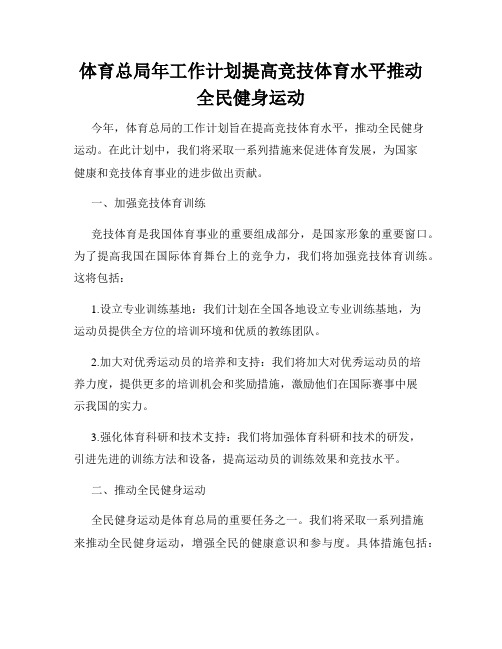 体育总局年工作计划提高竞技体育水平推动全民健身运动

今年，体育总局的工作计划旨在提高竞技体育水平，推动全民健身运动。在此计划中，我们将采取一系列措施来促进体育发展，为国家健康和竞技体育事业的进步做出贡献。

一、加强竞技体育训练

竞技体育是我国体育事业的重要组成部分，是国家形象的重要窗口。为了提高我国在国际体育舞台上的竞争力，我们将加强竞技体育训练。这将包括：

1.设立专业训练基地：我们计划在全国各地设立专业训练基地，为运动员提供全方位的培训环境和优质的教练团队。

2.加大对优秀运动员的培养和支持：我们将加大对优秀运动员的培养力度，提供更多的培训机会和奖励措施，激励他们在国际赛事中展示我国的实力。

3.强化体育科研和技术支持：我们将加强体育科研和技术的研发，引进先进的训练方法和设备，提高运动员的训练效果和竞技水平。

二、推动全民健身运动

全民健身运动是体育总局的重要任务之一。我们将采取一系列措施来推动全民健身运动，增强全民的健康意识和参与度。具体措施包括：